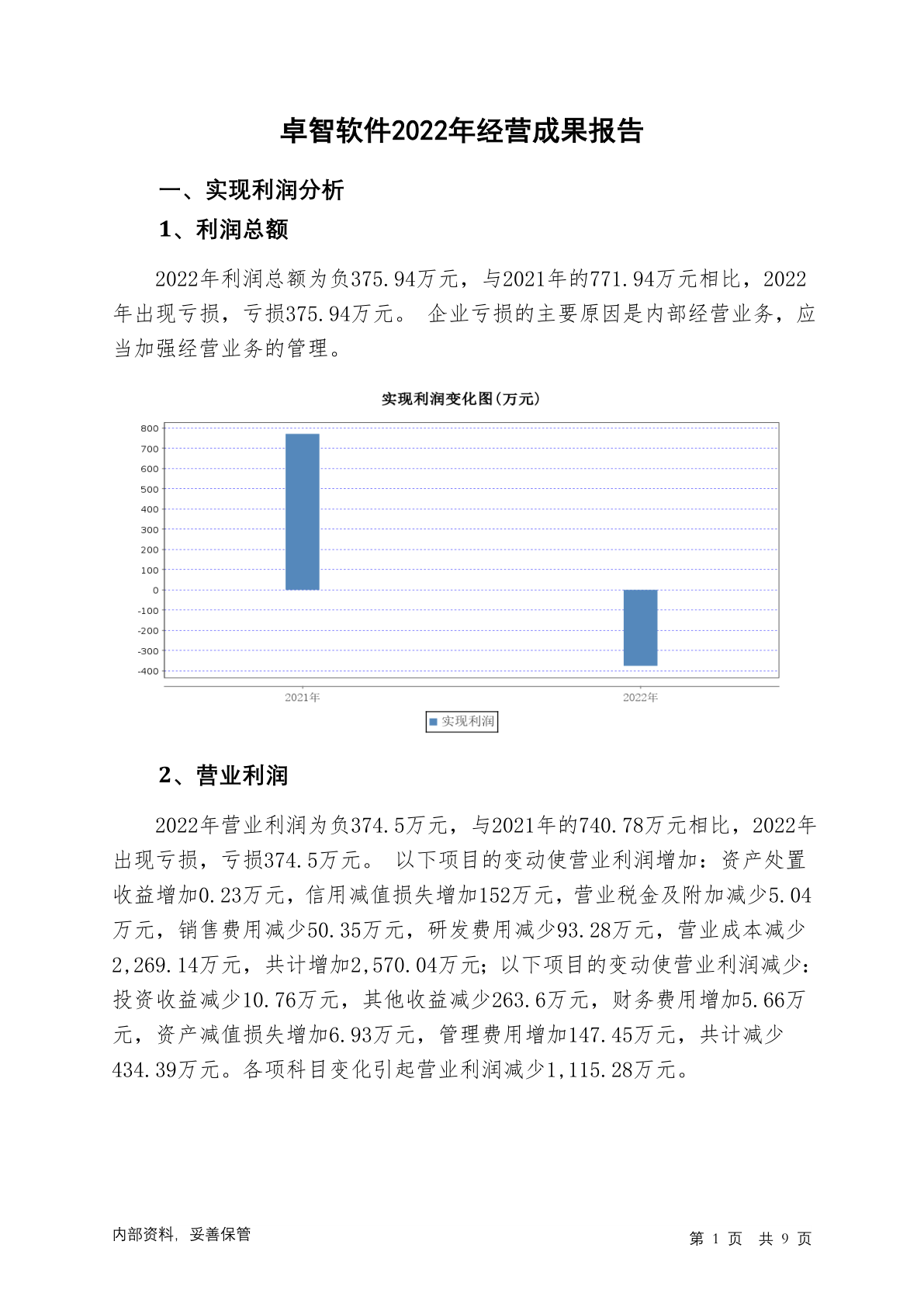 卓智软件2022年经营成果报告

一、实现利润分析

1、利润总额

2022年利润总额为负375.94万元，与2021年的771.94万元相比，2022年出现亏损，亏损375.94万元。 企业亏损的主要原因是内部经营业务，应当加强经营业务的管理。

实现利润变化图(万元)

800
700
600
500
400
300
200
100
0
-100
-200
-300
-400

2021年
2022年

实现利润

2、营业利润

2022年营业利润为负374.5万元，与2021年的740.78万元相比，2022年出现亏损，亏损374.5万元。 以下项目的变动使营业利润增加：资产处置收益增加0.23万元，信用减值损失增加152万元，营业税金及附加减少5.04万元，销售费用减少50.35万元，研发费用减少93.28万元，营业成本减少2,269.14万元，共计增加2,570.04万元；以下项目的变动使营业利润减少：投资收益减少10.76万元，其他收益减少263.6万元，财务费用增加5.66万元，资产减值损失增加6.93万元，管理费用增加147.45万元，共计减少434.39万元。各项科目变化引起营业利润减少1,115.28万元。

内部资料，妥善保管

第 1 页 共 9 页